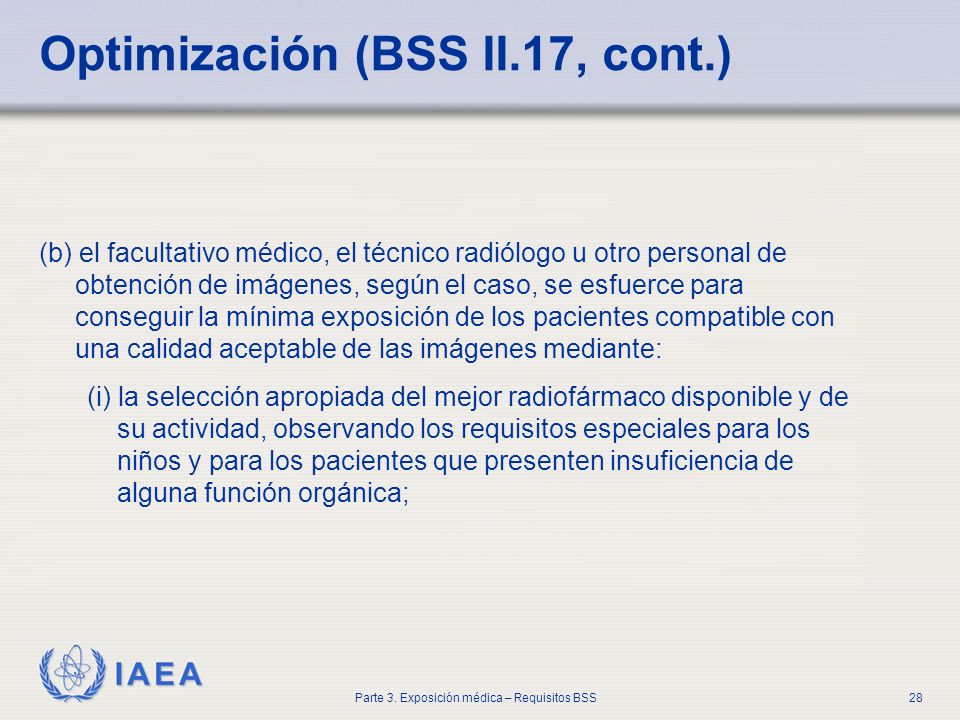 Optimización (BSS II.17, cont.)

(b) el facultativo médico, el técnico radiólogo u otro personal de obtención de imágenes, según el caso, se esfuerce para conseguir la mínima exposición de los pacientes compatible con una calidad aceptable de las imágenes mediante:

(i) la selección apropiada del mejor radiofármaco disponible y de su actividad, observando los requisitos especiales para los niños y para los pacientes que presenten insuficiencia de alguna función orgánica;

IAEA

Parte 3. Exposición médica – Requisitos BSS

28